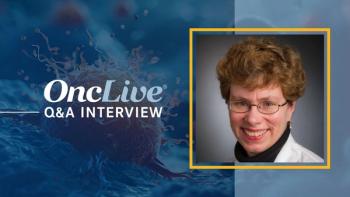 OncLive®
Q&A INTERVIEW